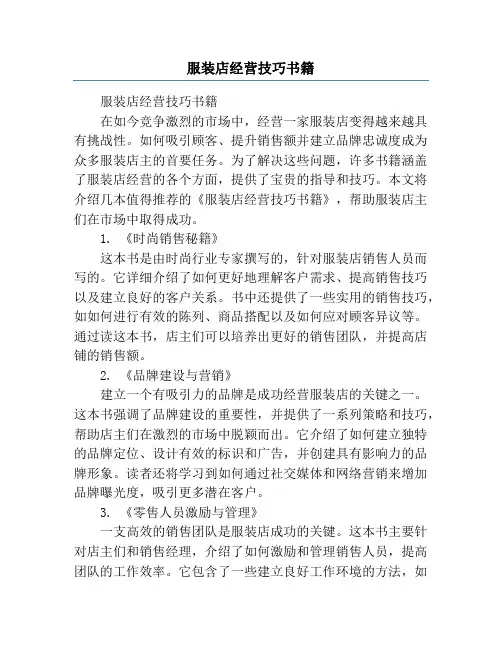 服装店经营技巧书籍

服装店经营技巧书籍

在如今竞争激烈的市场中，经营一家服装店变得越来越具有挑战性。如何吸引顾客、提升销售额并建立品牌忠诚度成为众多服装店主的首要任务。为了解决这些问题，许多书籍涵盖了服装店经营的各个方面，提供了宝贵的指导和技巧。本文将介绍几本值得推荐的《服装店经营技巧书籍》，帮助服装店主们在市场中取得成功。

1. 《时尚销售秘籍》

这本书是由时尚行业专家撰写的，针对服装店销售人员而写的。它详细介绍了如何更好地理解客户需求、提高销售技巧以及建立良好的客户关系。书中还提供了一些实用的销售技巧，如如何进行有效的陈列、商品搭配以及如何应对顾客异议等。通过读这本书，店主们可以培养出更好的销售团队，并提高店铺的销售额。

2. 《品牌建设与营销》

建立一个有吸引力的品牌是成功经营服装店的关键之一。这本书强调了品牌建设的重要性，并提供了一系列策略和技巧，帮助店主们在激烈的市场中脱颖而出。它介绍了如何建立独特的品牌定位、设计有效的标识和广告，并创建具有影响力的品牌形象。读者还将学习到如何通过社交媒体和网络营销来增加品牌曝光度，吸引更多潜在客户。

3. 《零售人员激励与管理》

一支高效的销售团队是服装店成功的关键。这本书主要针对店主们和销售经理，介绍了如何激励和管理销售人员，提高团队的工作效率。它包含了一些建立良好工作环境的方法，如